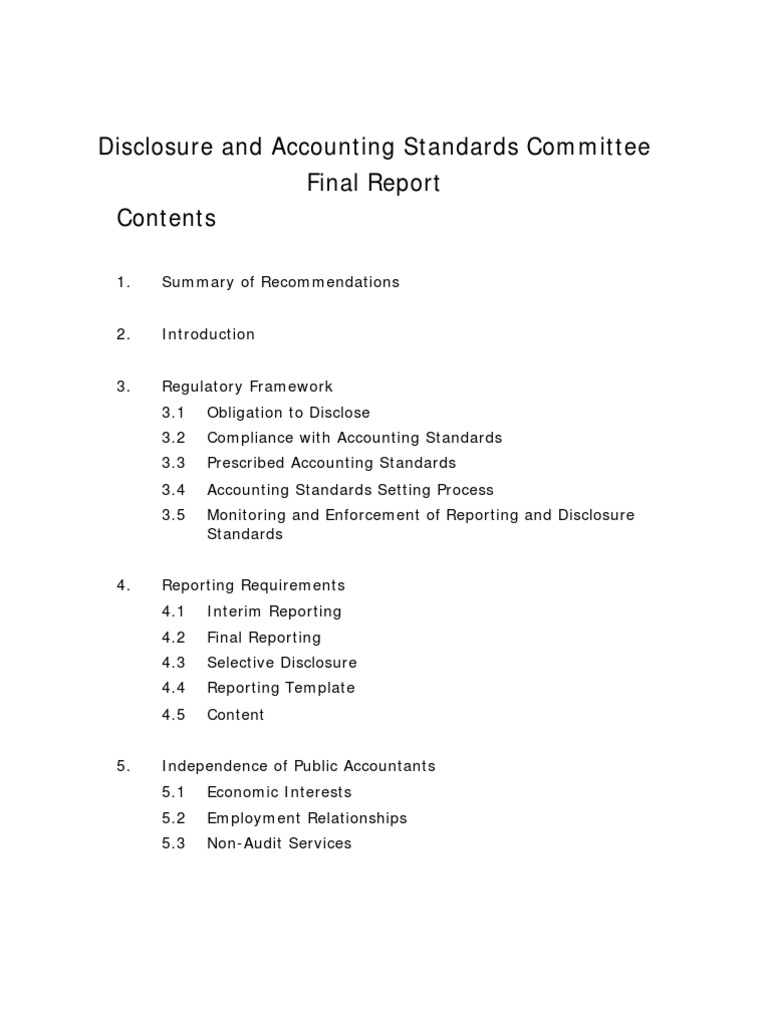 Disclosure and Accounting Standards Committee
Final Report

Contents

1. Summary of Recommendations

2. Introduction

3. Regulatory Framework
3.1 Obligation to Disclose
3.2 Compliance with Accounting Standards
3.3 Prescribed Accounting Standards
3.4 Accounting Standards Setting Process
3.5 Monitoring and Enforcement of Reporting and Disclosure Standards

4. Reporting Requirements
4.1 Interim Reporting
4.2 Final Reporting
4.3 Selective Disclosure
4.4 Reporting Template
4.5 Content

5. Independence of Public Accountants
5.1 Economic Interests
5.2 Employment Relationships
5.3 Non-Audit Services